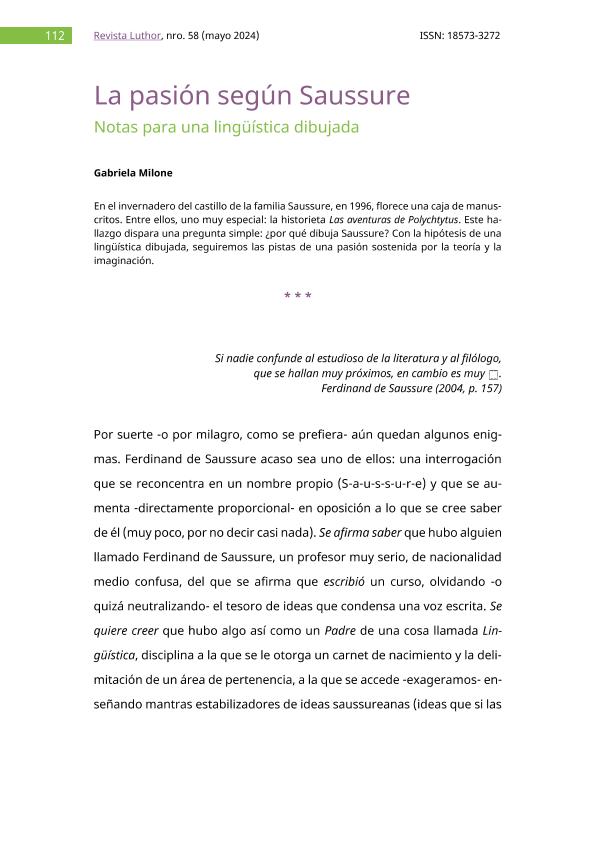 112 Revista Luthor, nro. 58 (mayo 2024) ISSN: 18573-3272

La pasión según Saussure

Notas para una lingüística dibujada

Gabriela Milone

En el invernadero del castillo de la familia Saussure, en 1996, florece una caja de manuscritos. Entre ellos, uno muy especial: la historieta Las aventuras de Polychtytus. Este hallazgo dispara una pregunta simple: ¿por qué dibuja Saussure? Con la hipótesis de una lingüística dibujada, seguiremos las pistas de una pasión sostenida por la teoría y la imaginación.

* * *

Si nadie confunde al estudioso de la literatura y al filólogo, que se hallan muy próximos, en cambio es muy □.
Ferdinand de Saussure (2004, p. 157)

Por suerte -o por milagro, como se prefiera- aún quedan algunos enigmas. Ferdinand de Saussure acaso sea uno de ellos: una interrogación que se reconcentra en un nombre propio (S-a-u-s-s-u-r-e) y que se aumenta -directamente proporcional- en oposición a lo que se cree saber de él (muy poco, por no decir casi nada). Se afirma saber que hubo alguien llamado Ferdinand de Saussure, un profesor muy serio, de nacionalidad medio confusa, del que se afirma que escribió un curso, olvidando -o quizá neutralizando- el tesoro de ideas que condensa una voz escrita. Se quiere creer que hubo algo así como un Padre de una cosa llamada Lingüística, disciplina a la que se le otorga un carnet de nacimiento y la delimitación de un área de pertenencia, a la que se accede -exageramos- enseñando mantras estabilizadores de ideas saussureanas (ideas que si las